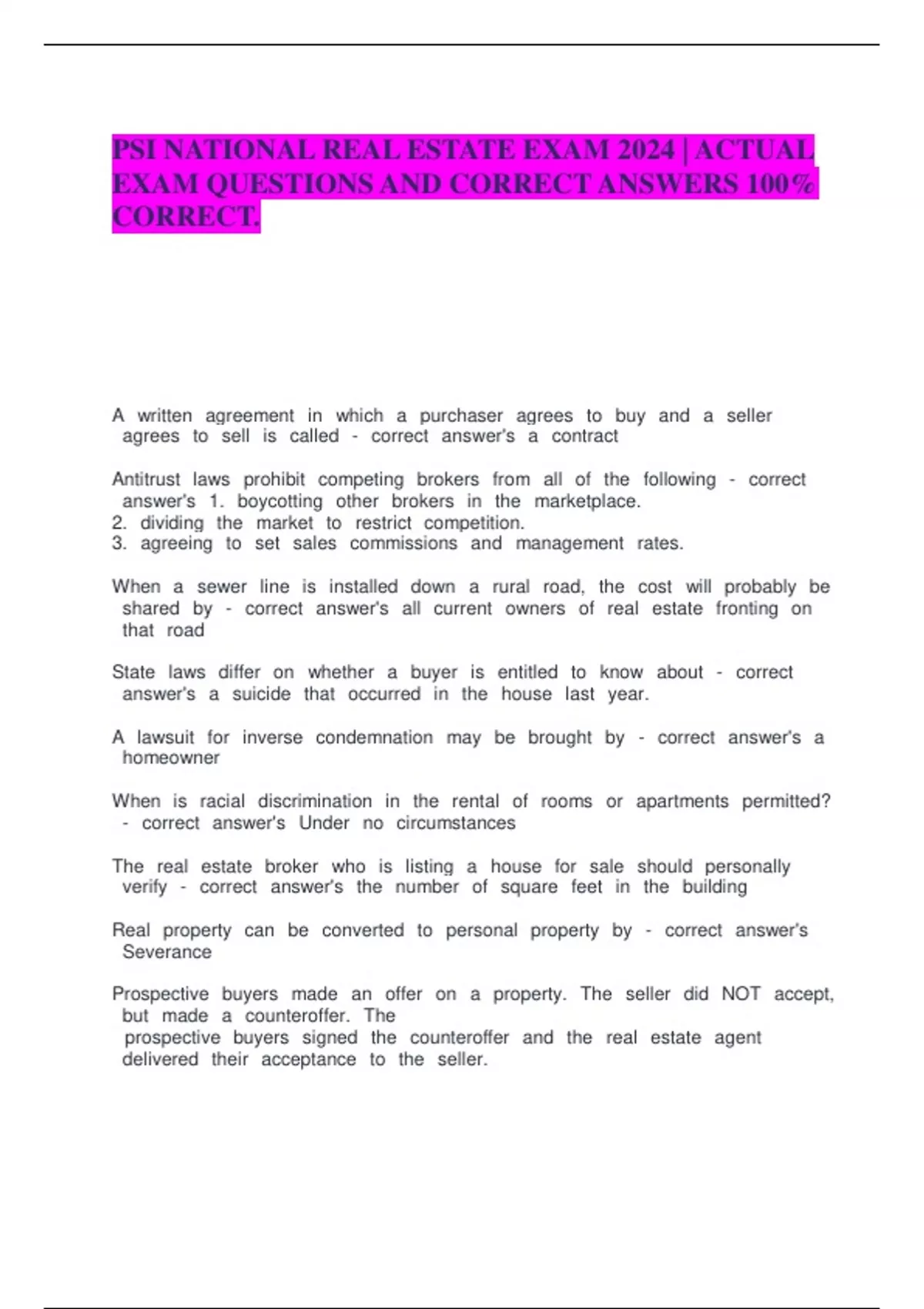 PSI NATIONAL REAL ESTATE EXAM 2024 | ACTUAL EXAM QUESTIONS AND CORRECT ANSWERS 100% CORRECT.

A written agreement in which a purchaser agrees to buy and a seller agrees to sell is called - correct answer's a contract

Antitrust laws prohibit competing brokers from all of the following - correct answer's 1. boycotting other brokers in the marketplace.
2. dividing the market to restrict competition.
3. agreeing to set sales commissions and management rates.

When a sewer line is installed down a rural road, the cost will probably be shared by - correct answer's all current owners of real estate fronting on that road

State laws differ on whether a buyer is entitled to know about - correct answer's a suicide that occurred in the house last year.

A lawsuit for inverse condemnation may be brought by - correct answer's a homeowner

When is racial discrimination in the rental of rooms or apartments permitted? - correct answer's Under no circumstances

The real estate broker who is listing a house for sale should personally verify - correct answer's the number of square feet in the building

Real property can be converted to personal property by - correct answer's Severance

Prospective buyers made an offer on a property. The seller did NOT accept, but made a counteroffer. The prospective buyers signed the counteroffer and the real estate agent delivered their acceptance to the seller.